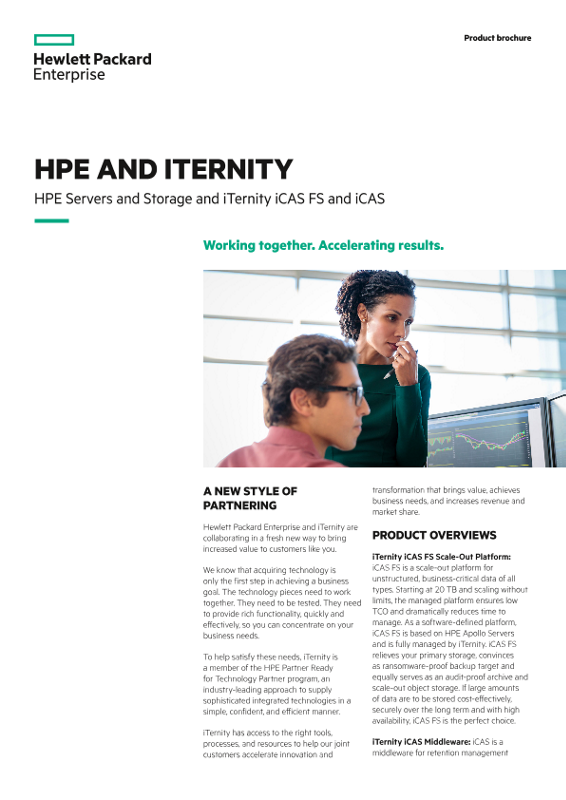 Hewlett Packard Enterprise

Product brochure

HPE AND ITERNITY

HPE Servers and Storage and iTernity iCAS FS and iCAS

Working together. Accelerating results.

A NEW STYLE OF PARTNERING

Hewlett Packard Enterprise and iTernity are collaborating in a fresh new way to bring increased value to customers like you.

We know that acquiring technology is only the first step in achieving a business goal. The technology pieces need to work together. They need to be tested. They need to provide rich functionality, quickly and effectively, so you can concentrate on your business needs.

To help satisfy these needs, iTernity is a member of the HPE Partner Ready for Technology Partner program, an industry-leading approach to supply sophisticated integrated technologies in a simple, confident, and efficient manner.

iTernity has access to the right tools, processes, and resources to help our joint customers accelerate innovation and transformation that brings value, achieves business needs, and increases revenue and market share.

PRODUCT OVERVIEWS

iTernity iCAS FS Scale-Out Platform: iCAS FS is a scale-out platform for unstructured, business-critical data of all types. Starting at 20 TB and scaling without limits, the managed platform ensures low TCO and dramatically reduces time to manage. As a software-defined platform, iCAS FS is based on HPE Apollo Servers and is fully managed by iTernity. iCAS FS relieves your primary storage, convinces as ransomware-proof backup target and equally serves as an audit-proof archive and scale-out object storage. If large amounts of data are to be stored cost-effectively, securely over the long term and with high availability, iCAS FS is the perfect choice.

iTernity iCAS Middleware: iCAS is a middleware for retention management